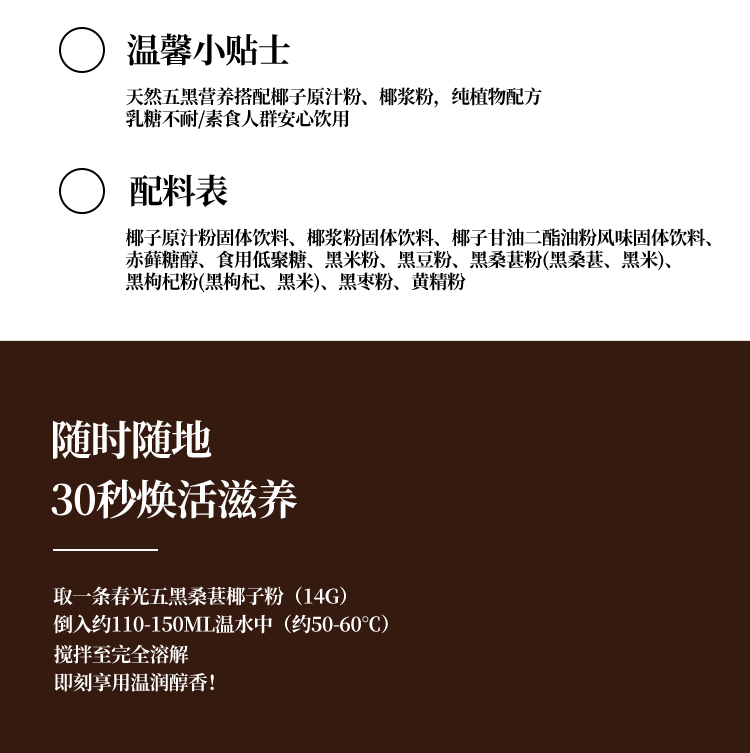 温馨小贴士

天然五黑营养搭配椰子原汁粉、椰浆粉，纯植物配方
乳糖不耐/素食人群安心饮用

配料表

椰子原汁粉固体饮料、椰浆粉固体饮料、椰子甘油二酯油粉风味固体饮料、赤藓糖醇、食用低聚糖、黑米粉、黑豆粉、黑桑葚粉(黑桑葚、黑米)、黑枸杞粉(黑枸杞、黑米)、黑枣粉、黄精粉

随时随地
30秒焕活滋养

取一条春光五黑桑葚椰子粉（14G）
倒入约110-150ML温水中（约50-60°C）
搅拌至完全溶解
即刻享用温润醇香！